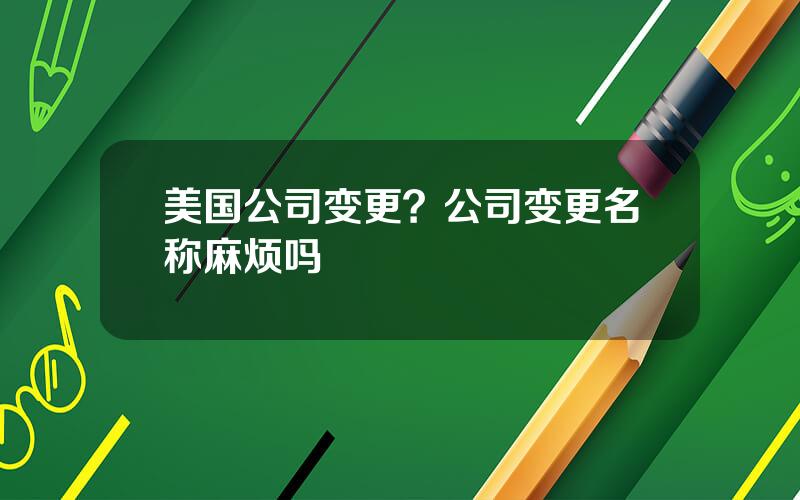 美国公司变更？公司变更名称麻烦吗